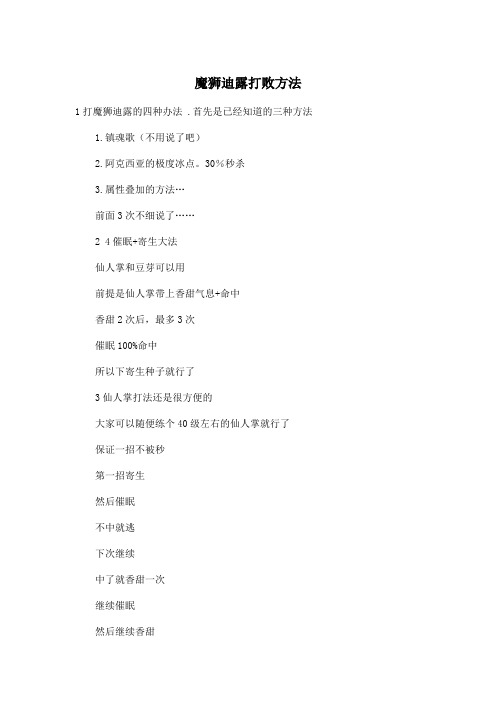 魔狮迪露打败方法

1 打魔狮迪露的四种办法 . 首先是已经知道的三种方法

1. 镇魂歌（不用说了吧）

2. 阿克西亚的极度冰点。30%秒杀

3. 属性叠加的方法…

前面 3 次不细说了……

2 4 催眠+寄生大法

仙人掌和豆芽可以用

前提是仙人掌带上香甜气息+命中

香甜 2 次后，最多 3 次

催眠 100%命中

所以下寄生种子就行了

3 仙人掌打法还是很方便的

大家可以随便练个 40 级左右的仙人掌就行了

保证一招不被秒

第一招寄生

然后催眠

不中就逃

下次继续

中了就香甜一次

继续催眠

然后继续香甜